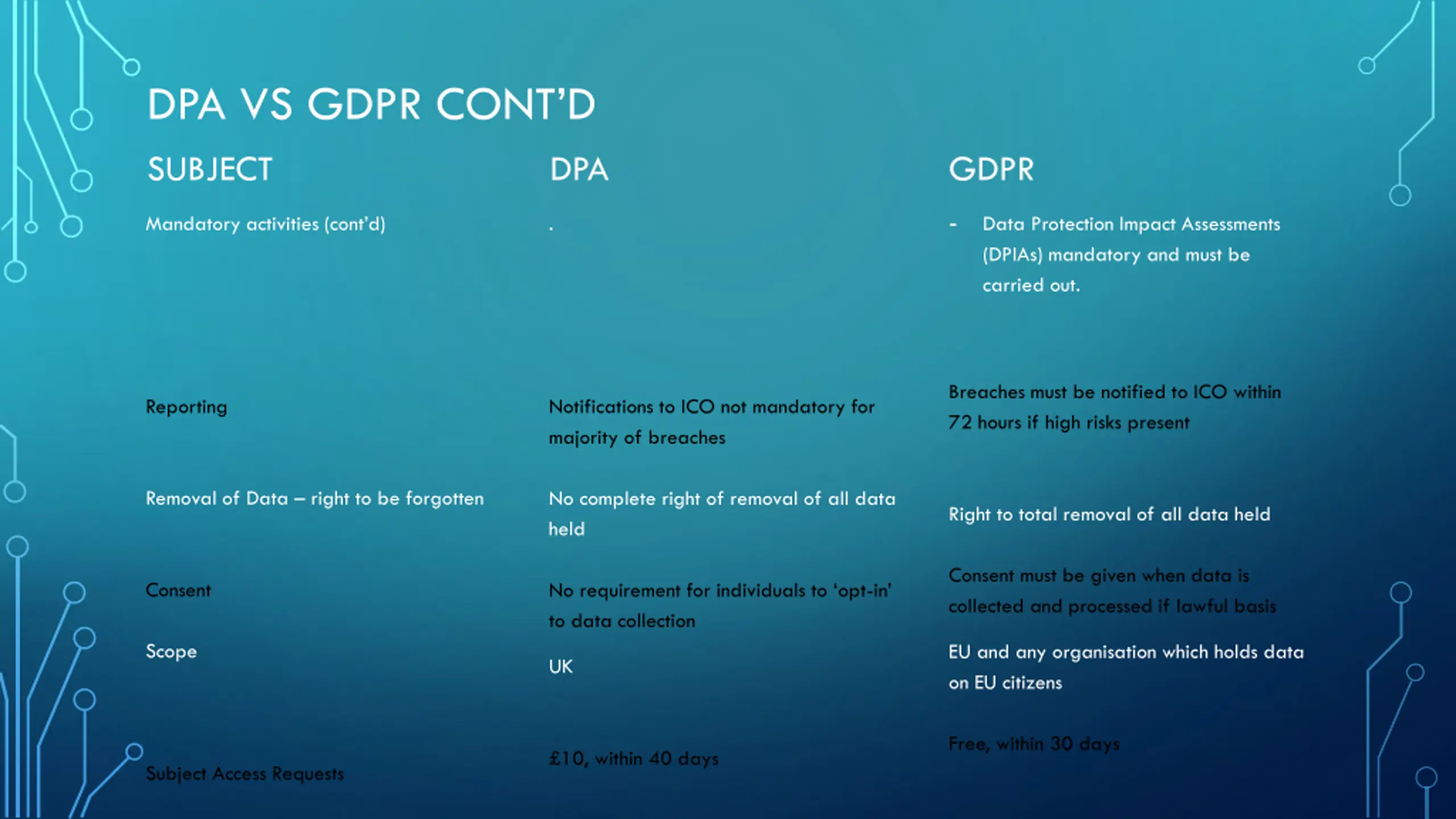 DPA VS GDPR CONT'D

| SUBJECT | DPA | GDPR |
|---|---|---|
| Mandatory activities (cont'd) | . | - Data Protection Impact Assessments (DPIAs) mandatory and must be carried out. |
| Reporting | Notifications to ICO not mandatory for majority of breaches | Breaches must be notified to ICO within 72 hours if high risks present |
| Removal of Data – right to be forgotten | No complete right of removal of all data held | Right to total removal of all data held |
| Consent | No requirement for individuals to 'opt-in' to data collection | Consent must be given when data is collected and processed if lawful basis |
| Scope | UK | EU and any organisation which holds data on EU citizens |
| Subject Access Requests | £10, within 40 days | Free, within 30 days |